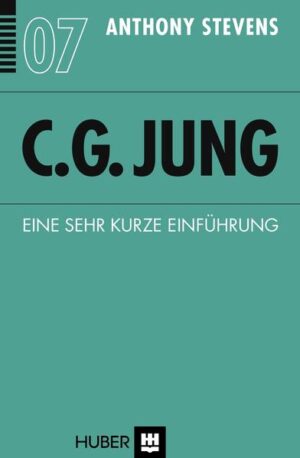 07

ANTHONY STEVENS

C.G. JUNG

EINE SEHR KURZE EINFÜHRUNG

HUBER